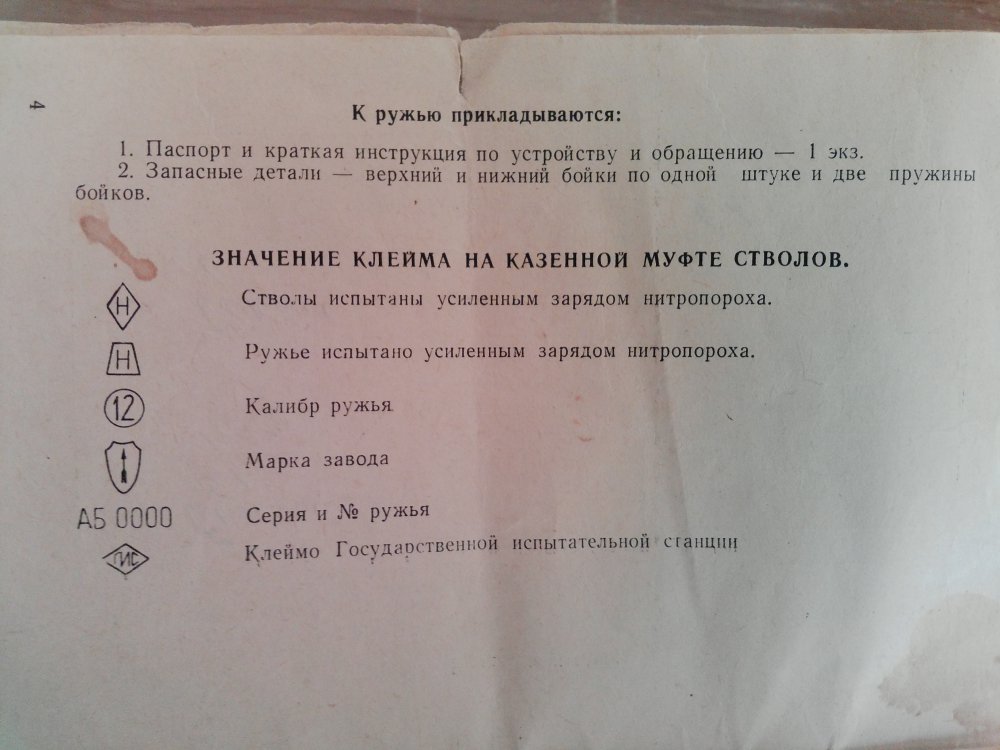 4

К ружью прикладываются:

1. Паспорт и краткая инструкция по устройству и обращению — 1 экз.

2. Запасные детали — верхний и нижний бойки по одной штуке и две пружины бойков.

ЗНАЧЕНИЕ КЛЕЙМА НА КАЗЕННОЙ МУФТЕ СТВОЛОВ.

Н Стволы испытаны усиленным зарядом нитропороха.

Н Ружье испытано усиленным зарядом нитропороха.

12 Калибр ружья

Марка завода

АБ 0000 Серия и № ружья

ГИС Клеймо Государственной испытательной станции